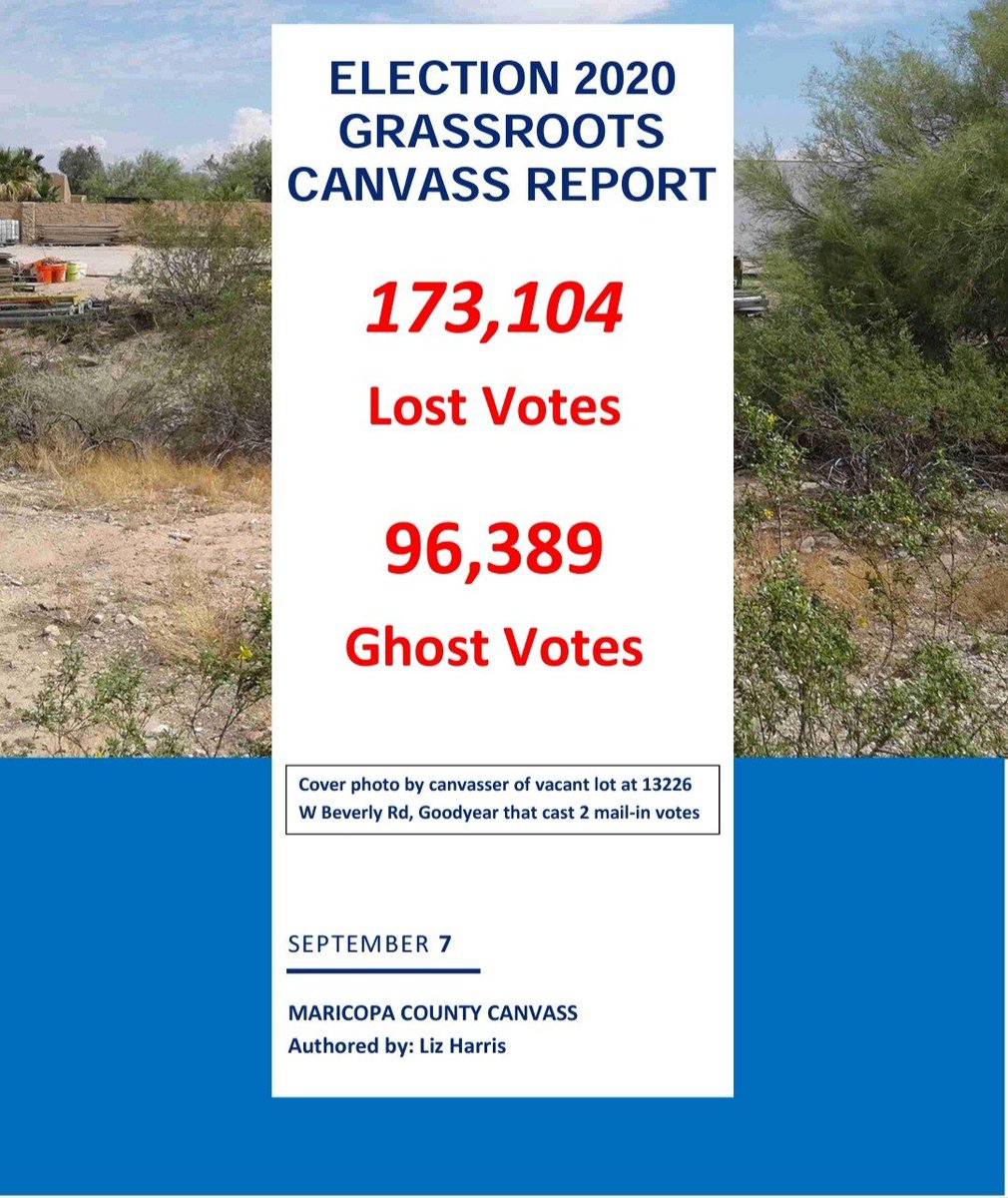 ELECTION 2020
GRASSROOTS
CANVASS REPORT

173,104

Lost Votes

96,389

Ghost Votes

Cover photo by canvasser of vacant lot at 13226 W Beverly Rd, Goodyear that cast 2 mail-in votes

SEPTEMBER 7

MARICOPA COUNTY CANVASS
Authored by: Liz Harris